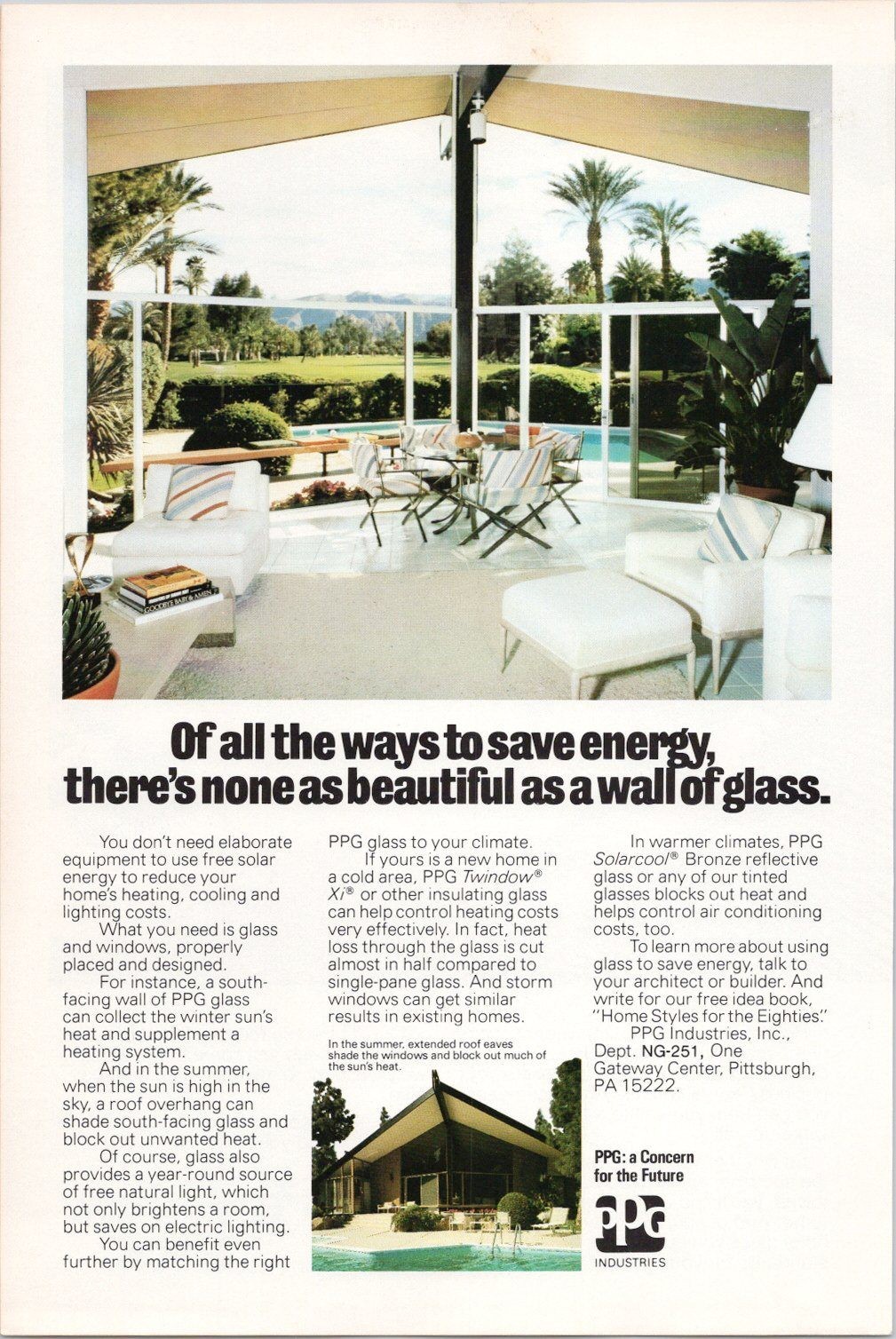 GOODBYE BABY & AMEN

Of all the ways to save energy, there's none as beautiful as a wall of glass.

You don't need elaborate equipment to use free solar energy to reduce your home's heating, cooling and lighting costs.

What you need is glass and windows, properly placed and designed.

For instance, a south-facing wall of PPG glass can collect the winter sun's heat and supplement a heating system.

And in the summer, when the sun is high in the sky, a roof overhang can shade south-facing glass and block out unwanted heat.

Of course, glass also provides a year-round source of free natural light, which not only brightens a room, but saves on electric lighting.

You can benefit even further by matching the right PPG glass to your climate.

If yours is a new home in a cold area, PPG Twindow® Xi® or other insulating glass can help control heating costs very effectively. In fact, heat loss through the glass is cut almost in half compared to single-pane glass. And storm windows can get similar results in existing homes.

In the summer, extended roof eaves shade the windows and block out much of the sun's heat.

In warmer climates, PPG Solarcool® Bronze reflective glass or any of our tinted glasses blocks out heat and helps control air conditioning costs, too.

To learn more about using glass to save energy, talk to your architect or builder. And write for our free idea book, "Home Styles for the Eighties."

PPG Industries, Inc., Dept. NG-251, One Gateway Center, Pittsburgh, PA 15222.

PPG: a Concern for the Future

PPG INDUSTRIES